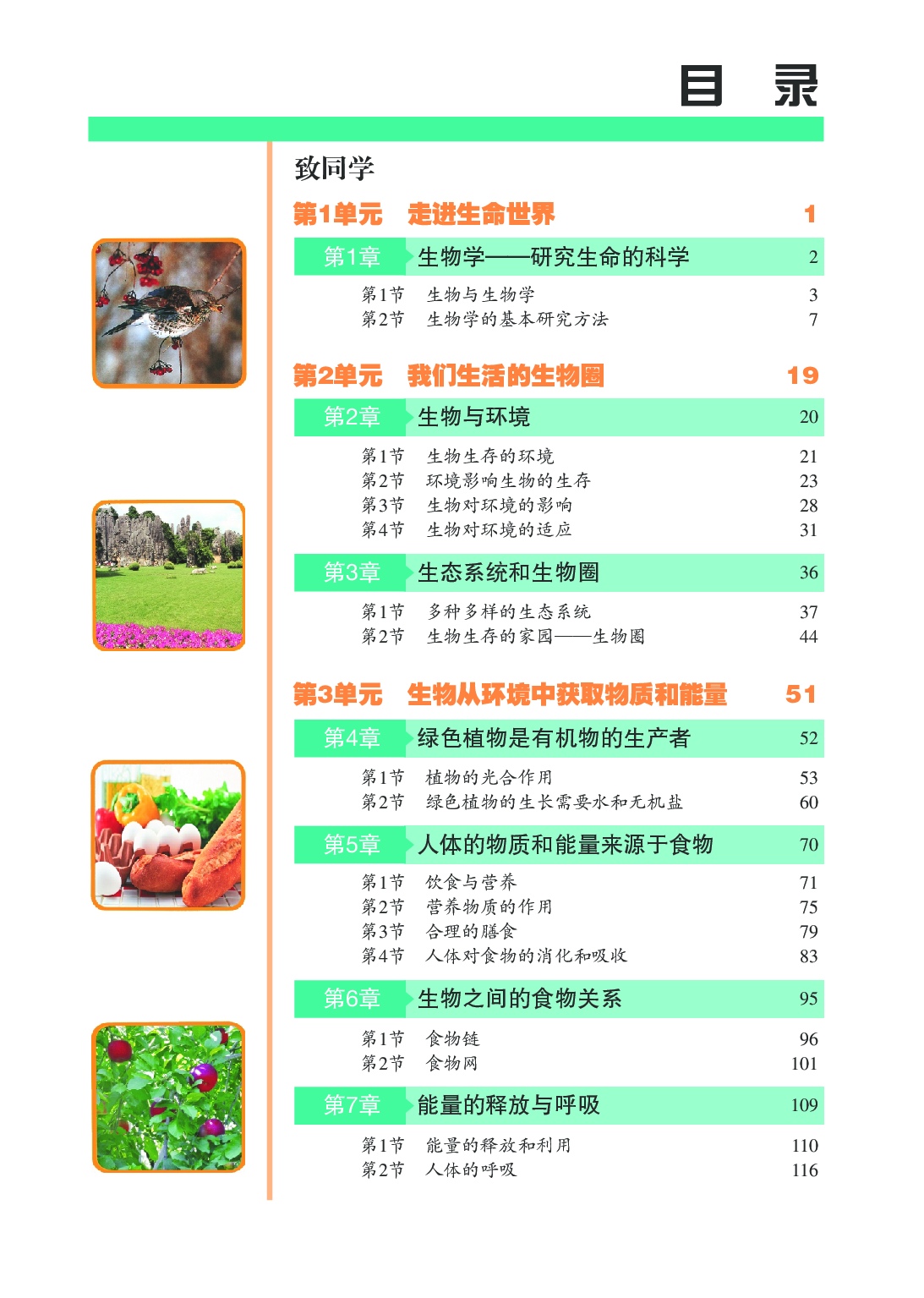 目　录

致同学

第1单元　走进生命世界　1

第1章　生物学——研究生命的科学　2

第1节　生物与生物学　3
第2节　生物学的基本研究方法　7

第2单元　我们生活的生物圈　19

第2章　生物与环境　20

第1节　生物生存的环境　21
第2节　环境影响生物的生存　23
第3节　生物对环境的影响　28
第4节　生物对环境的适应　31

第3章　生态系统和生物圈　36

第1节　多种多样的生态系统　37
第2节　生物生存的家园——生物圈　44

第3单元　生物从环境中获取物质和能量　51

第4章　绿色植物是有机物的生产者　52

第1节　植物的光合作用　53
第2节　绿色植物的生长需要水和无机盐　60

第5章　人体的物质和能量来源于食物　70

第1节　饮食与营养　71
第2节　营养物质的作用　75
第3节　合理的膳食　79
第4节　人体对食物的消化和吸收　83

第6章　生物之间的食物关系　95

第1节　食物链　96
第2节　食物网　101

第7章　能量的释放与呼吸　109

第1节　能量的释放和利用　110
第2节　人体的呼吸　116